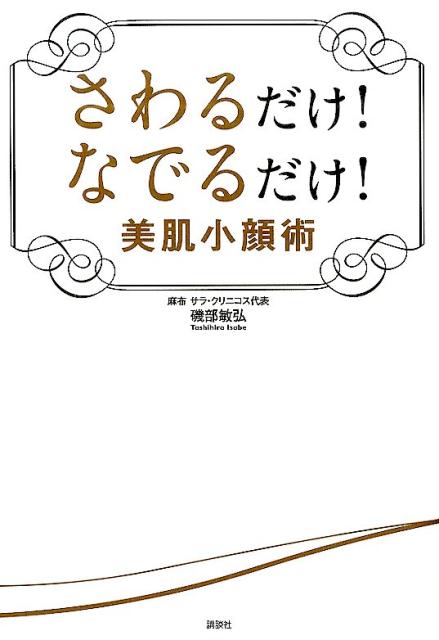 さわるだけ!
なでるだけ!
美肌小顔術

麻布 サラ・クリニコス代表
磯部敏弘
Toshihiro Isobe

講談社